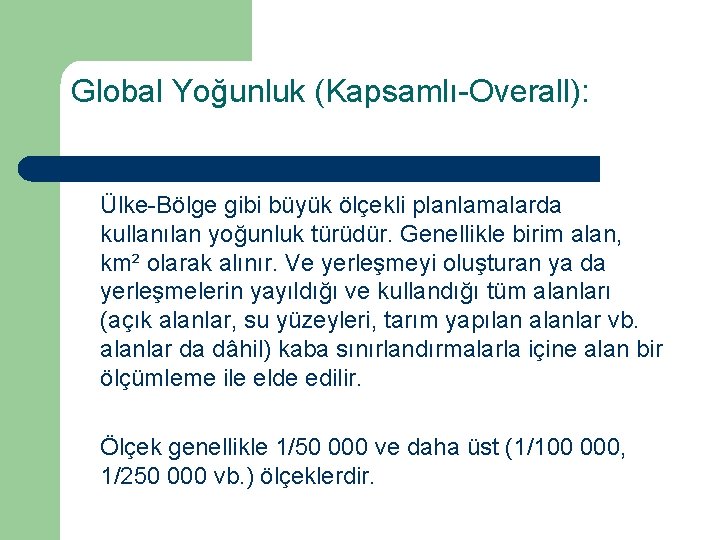 Global Yoğunluk (Kapsamlı-Overall):

Ülke-Bölge gibi büyük ölçekli planlamalarda kullanılan yoğunluk türüdür. Genellikle birim alan, $km^2$ olarak alınır. Ve yerleşmeyi oluşturan ya da yerleşmelerin yayıldığı ve kullandığı tüm alanları (açık alanlar, su yüzeyleri, tarım yapılan alanlar vb. alanlar da dâhil) kaba sınırlandırmalarla içine alan bir ölçümleme ile elde edilir.

Ölçek genellikle 1/50 000 ve daha üst (1/100 000, 1/250 000 vb.) ölçeklerdir.